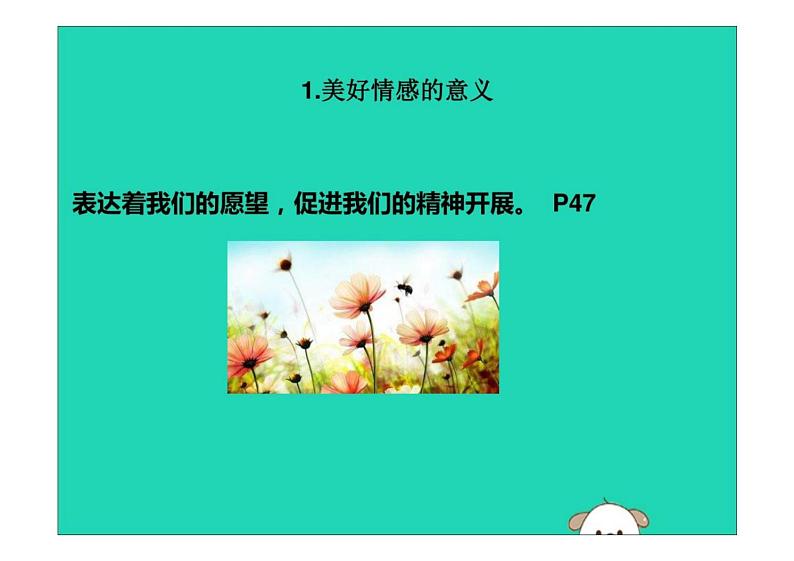 1.美好情感的意义

表达着我们的愿望，促进我们的精神开展。 P47